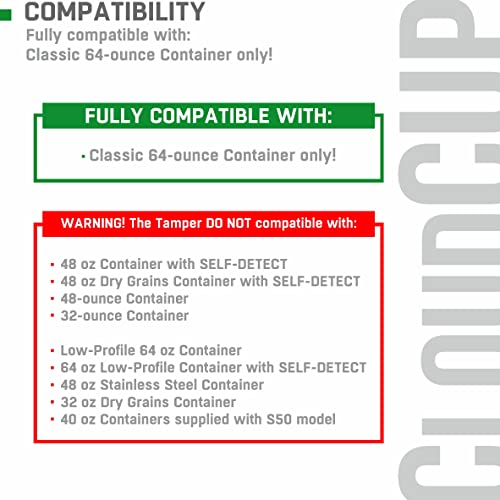 COMPATIBILITY
Fully compatible with:
Classic 64-ounce Container only!

FULLY COMPATIBLE WITH:

• Classic 64-ounce Container only!

WARNING! The Tamper DO NOT compatible with:

• 48 oz Container with SELF-DETECT
• 48 oz Dry Grains Container with SELF-DETECT
• 48-ounce Container
• 32-ounce Container

• Low-Profile 64 oz Container
• 64 oz Low-Profile Container with SELF-DETECT
• 48 oz Stainless Steel Container
• 32 oz Dry Grains Container
• 40 oz Containers supplied with S50 model

CLOUDCUP